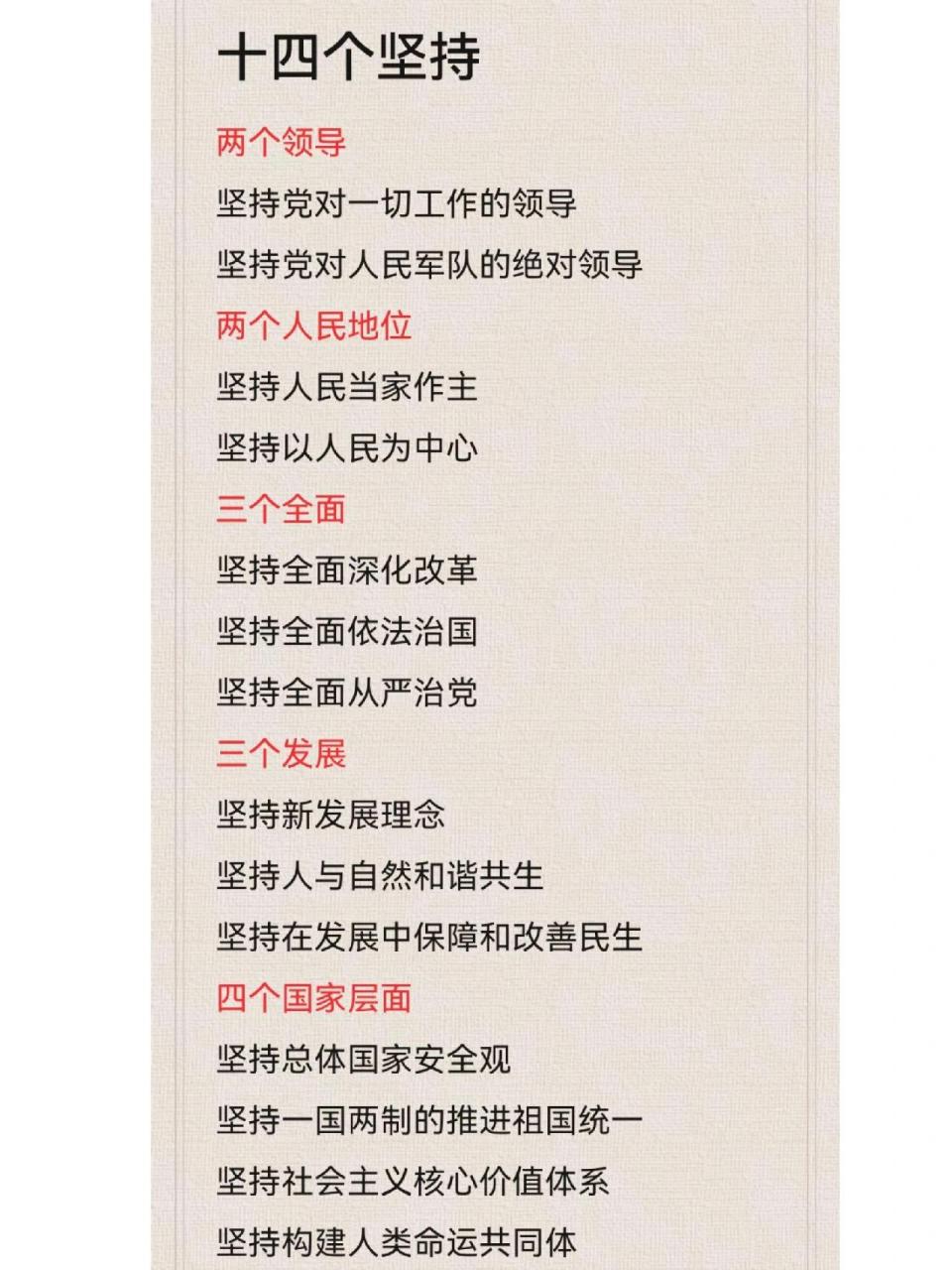 十四个坚持

两个领导

坚持党对一切工作的领导

坚持党对人民军队的绝对领导

两个人民地位

坚持人民当家作主

坚持以人民为中心

三个全面

坚持全面深化改革

坚持全面依法治国

坚持全面从严治党

三个发展

坚持新发展理念

坚持人与自然和谐共生

坚持在发展中保障和改善民生

四个国家层面

坚持总体国家安全观

坚持一国两制的推进祖国统一

坚持社会主义核心价值体系

坚持构建人类命运共同体